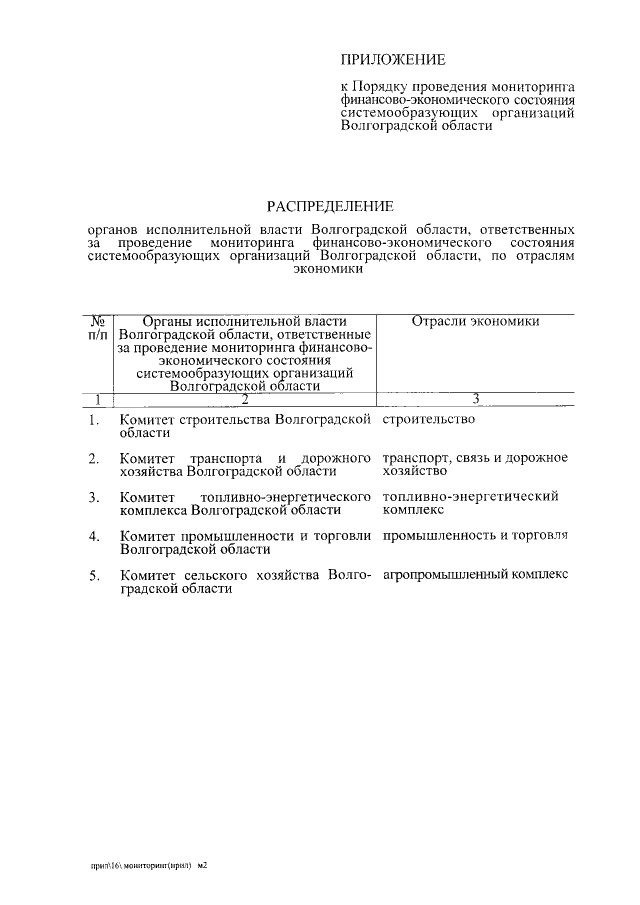 ПРИЛОЖЕНИЕ

к Порядку проведения мониторинга финансово-экономического состояния системообразующих организаций Волгоградской области

РАСПРЕДЕЛЕНИЕ

органов исполнительной власти Волгоградской области, ответственных за проведение мониторинга финансово-экономического состояния системообразующих организаций Волгоградской области, по отраслям экономики

| № п/п | Органы исполнительной власти Волгоградской области, ответственные за проведение мониторинга финансово-экономического состояния системообразующих организаций Волгоградской области | Отрасли экономики |
|---|---|---|
| 1 | 2 | 3 |
| 1. | Комитет строительства Волгоградской области | строительство |
| 2. | Комитет транспорта и дорожного хозяйства Волгоградской области | транспорт, связь и дорожное хозяйство |
| 3. | Комитет топливно-энергетического комплекса Волгоградской области | топливно-энергетический комплекс |
| 4. | Комитет промышленности и торговли Волгоградской области | промышленность и торговля |
| 5. | Комитет сельского хозяйства Волгоградской области | агропромышленный комплекс |

прил\16\ мониторинг(прил) м2